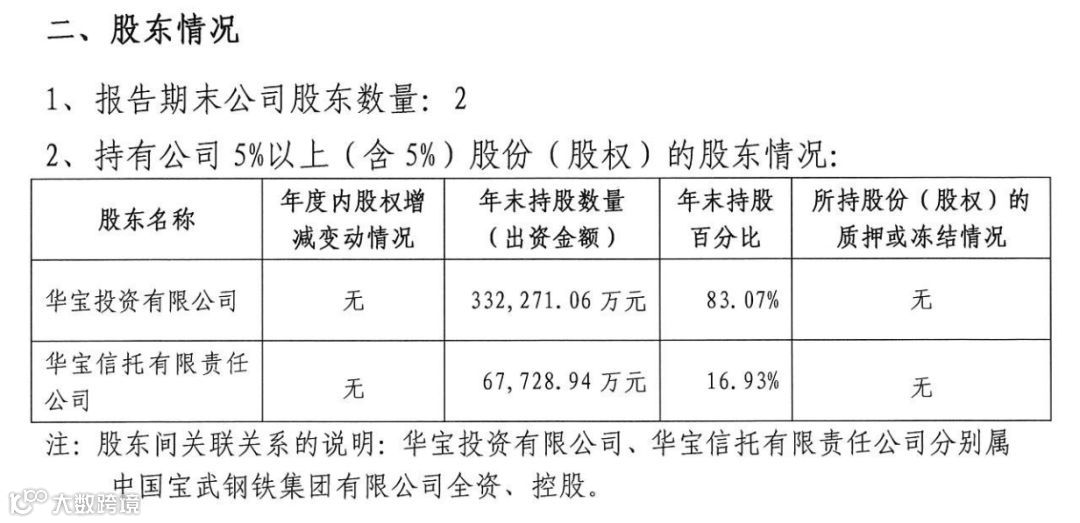 二、股东情况

1、报告期末公司股东数量：2

2、持有公司 5%以上（含 5%）股份（股权）的股东情况：

| 股东名称 | 年度内股权增减变动情况 | 年末持股数量（出资金额） | 年末持股百分比 | 所持股份（股权）的质押或冻结情况 |
|---|---|---|---|---|
| 华宝投资有限公司 | 无 | 332,271.06 万元 | 83.07% | 无 |
| 华宝信托有限责任公司 | 无 | 67,728.94 万元 | 16.93% | 无 |

注：股东间关联关系的说明：华宝投资有限公司、华宝信托有限责任公司分别属中国宝武钢铁集团有限公司全资、控股。

大数跨境